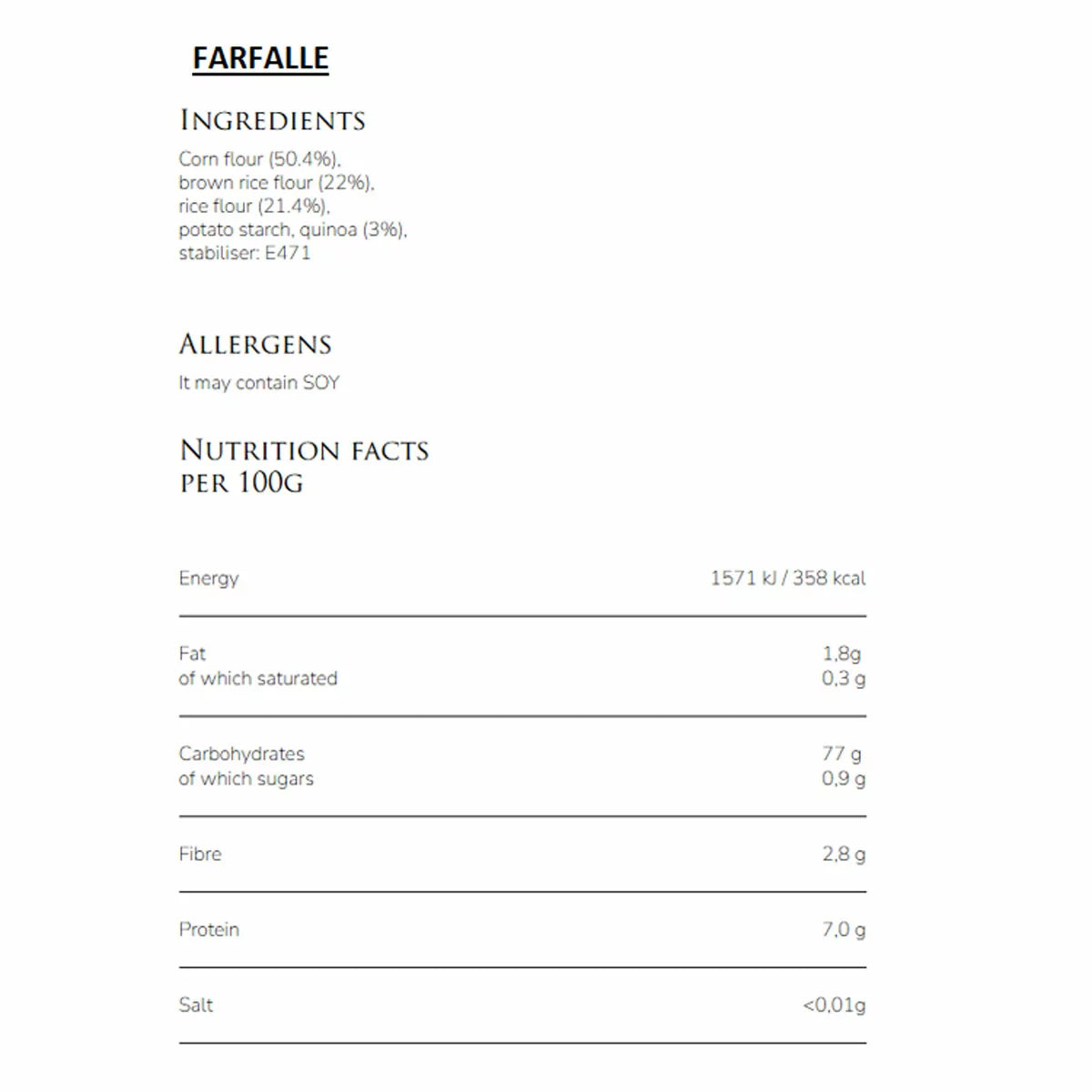 FARFALLE

INGREDIENTS

Corn flour (50.4%), brown rice flour (22%), rice flour (21.4%), potato starch, quinoa (3%), stabiliser: E471

ALLERGENS

It may contain SOY

NUTRITION FACTS PER 100G

Energy 1571 kJ / 358 kcal

Fat 1,8g
of which saturated 0,3 g

Carbohydrates 77 g
of which sugars 0,9 g

Fibre 2,8 g

Protein 7,0 g

Salt <0,01g